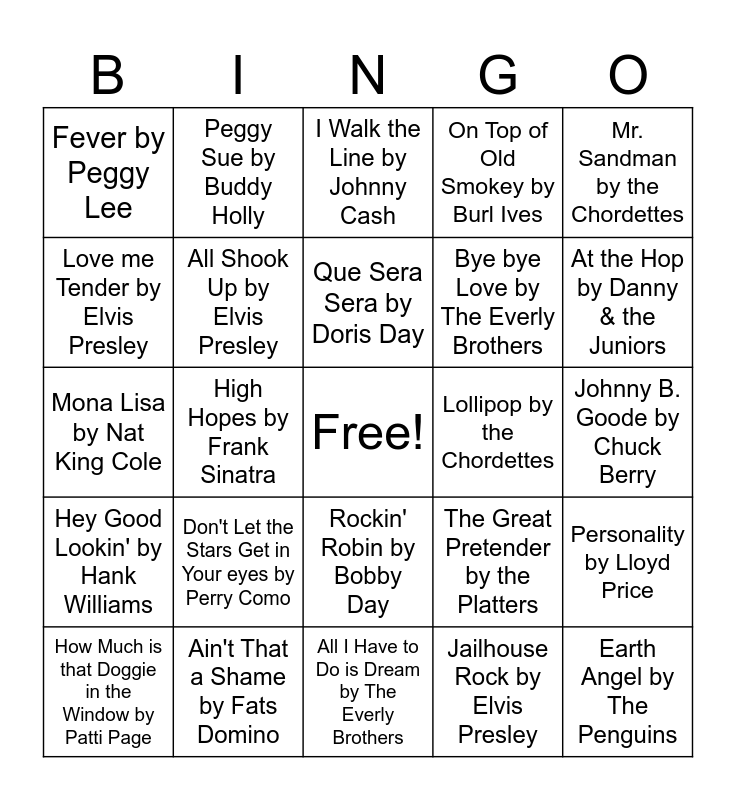 | B | I | N | G | O |
|---|---|---|---|---|
| Fever by Peggy Lee | Peggy Sue by Buddy Holly | I Walk the Line by Johnny Cash | On Top of Old Smokey by Burl Ives | Mr. Sandman by the Chordettes |
| Love me Tender by Elvis Presley | All Shook Up by Elvis Presley | Que Sera Sera by Doris Day | Bye bye Love by The Everly Brothers | At the Hop by Danny & the Juniors |
| Mona Lisa by Nat King Cole | High Hopes by Frank Sinatra | Free! | Lollipop by the Chordettes | Johnny B. Goode by Chuck Berry |
| Hey Good Lookin' by Hank Williams | Don't Let the Stars Get in Your eyes by Perry Como | Rockin' Robin by Bobby Day | The Great Pretender by the Platters | Personality by Lloyd Price |
| How Much is that Doggie in the Window by Patti Page | Ain't That a Shame by Fats Domino | All I Have to Do is Dream by The Everly Brothers | Jailhouse Rock by Elvis Presley | Earth Angel by The Penguins |